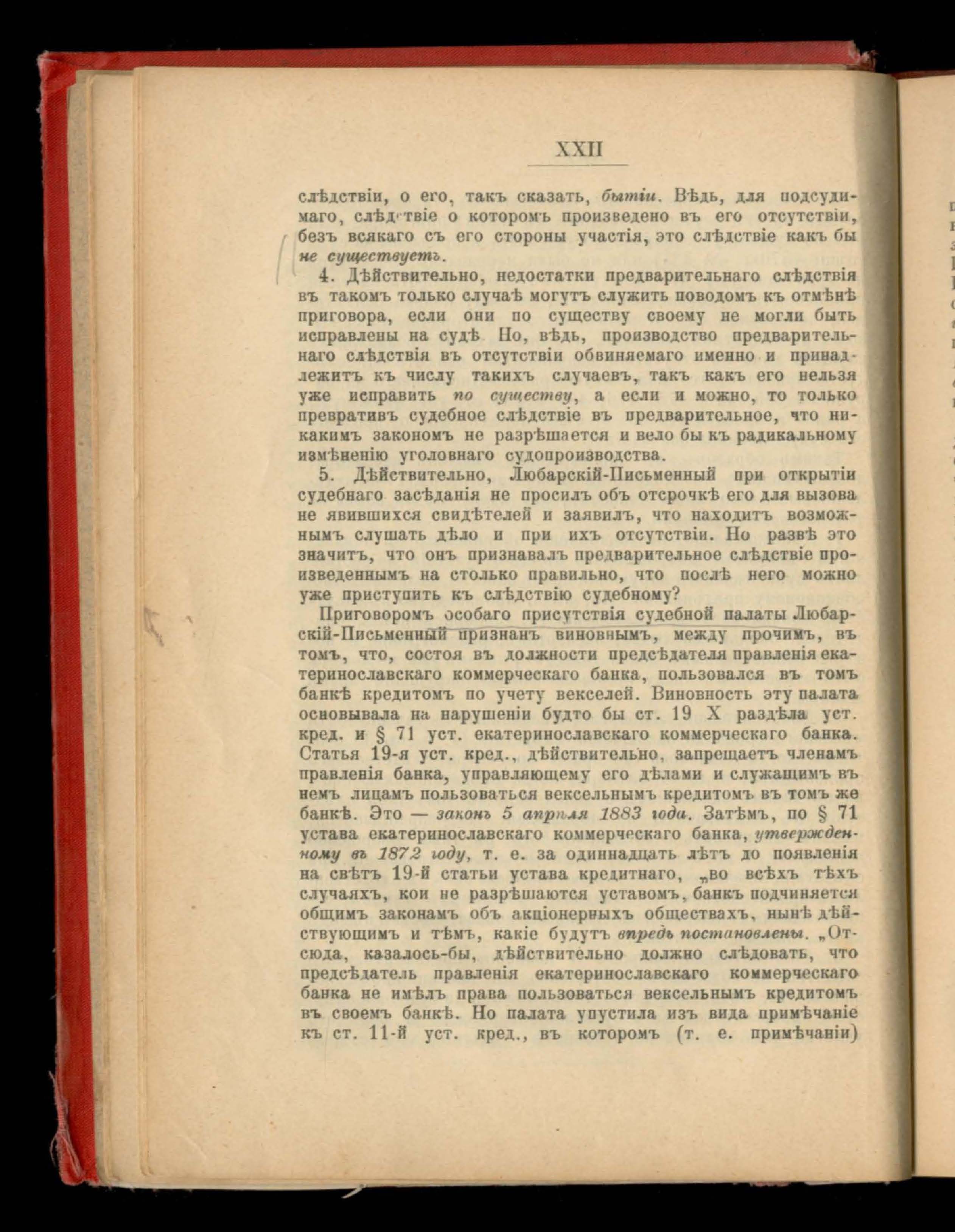 XXII

слѣдствіи, о его, такъ сказать, бытіи. Вѣдь, для подсудимаго, слѣдствіе о которомъ произведено въ его отсутствіи, безъ всякаго съ его стороны участія, это слѣдствіе какъ бы не существуетъ.

4. Дѣйствительно, недостатки предварительнаго слѣдствія въ такомъ только случаѣ могутъ служить поводомъ къ отмѣнѣ приговора, если они по существу своему не могли быть исправлены на судѣ Но, вѣдь, производство предварительнаго слѣдствія въ отсутствіи обвиняемаго именно и принадлежитъ къ числу такихъ случаевъ, такъ какъ его нельзя уже исправить по существу, а если и можно, то только превративъ судебное слѣдствіе въ предварительное, что никакимъ закономъ не разрѣшается и вело бы къ радикальному измѣненію уголовнаго судопроизводства.

5. Дѣйствительно, Любарскій-Письменный при открытіи судебнаго засѣданія не просилъ объ отсрочкѣ его для вызова не явившихся свидѣтелей и заявилъ, что находитъ возможнымъ слушать дѣло и при ихъ отсутствіи. Но развѣ это значитъ, что онъ признавалъ предварительное слѣдствіе произведеннымъ на столько правильно, что послѣ него можно уже приступить къ слѣдствію судебному?

Приговоромъ особаго присутствія судебной палаты Любарскій-Письменный признанъ виновнымъ, между прочимъ, въ томъ, что, состоя въ должности предсѣдателя правленія екатеринославскаго коммерческаго банка, пользовался въ томъ банкѣ кредитомъ по учету векселей. Виновность эту палата основывала на нарушеніи будто бы ст. 19 X раздѣла уст. кред. и § 71 уст. екатеринославскаго коммерческаго банка. Статья 19-я уст. кред., дѣйствительно, запрещаетъ членамъ правленія банка, управляющему его дѣлами и служащимъ въ немъ лицамъ пользоваться вексельнымъ кредитомъ въ томъ же банкѣ. Это — законъ 5 апрѣля 1883 года. Затѣмъ, по § 71 устава екатеринославскаго коммерческаго банка, утвержденному въ 1872 году, т. е. за одиннадцать лѣтъ до появленія на свѣтъ 19-й статьи устава кредитнаго, „во всѣхъ тѣхъ случаяхъ, кои не разрѣшаются уставомъ, банкъ подчиняется общимъ законамъ объ акціонерныхъ обществахъ, нынѣ дѣйствующимъ и тѣмъ, какіе будутъ впредь постановлены. „Отсюда, казалось-бы, дѣйствительно должно слѣдовать, что предсѣдатель правленія екатеринославскаго коммерческаго банка не имѣлъ права пользоваться вексельнымъ кредитомъ въ своемъ банкѣ. Но палата упустила изъ вида примѣчаніе къ ст. 11-й уст. кред., въ которомъ (т. е. примѣчаніи)